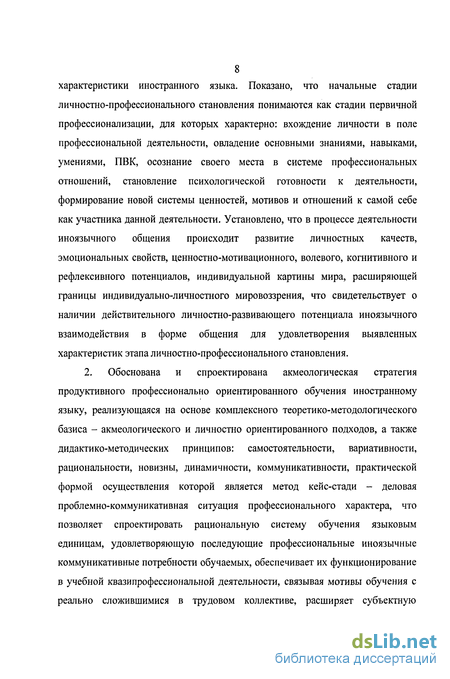 8

характеристики иностранного языка. Показано, что начальные стадии личностно-профессионального становления понимаются как стадии первичной профессионализации, для которых характерно: вхождение личности в поле профессиональной деятельности, овладение основными знаниями, навыками, умениями, ПВК, осознание своего места в системе профессиональных отношений, становление психологической готовности к деятельности, формирование новой системы ценностей, мотивов и отношений к самой себе как участника данной деятельности. Установлено, что в процессе деятельности иноязычного общения происходит развитие личностных качеств, эмоциональных свойств, ценностно-мотивационного, волевого, когнитивного и рефлексивного потенциалов, индивидуальной картины мира, расширяющей границы индивидуально-личностного мировоззрения, что свидетельствует о наличии действительного личностно-развивающего потенциала иноязычного взаимодействия в форме общения для удовлетворения выявленных характеристик этапа личностно-профессионального становления.

2. Обоснована и спроектирована акмеологическая стратегия продуктивного профессионально ориентированного обучения иностранному языку, реализующаяся на основе комплексного теоретико-методологического базиса – акмеологического и личностно ориентированного подходов, а также дидактико-методических принципов: самостоятельности, вариативности, рациональности, новизны, динамичности, коммуникативности, практической формой осуществления которой является метод кейс-стади – деловая проблемно-коммуникативная ситуация профессионального характера, что позволяет спроектировать рациональную систему обучения языковым единицам, удовлетворяющую последующие профессиональные иноязычные коммуникативные потребности обучаемых, обеспечивает их функционирование в учебной квазипрофессиональной деятельности, связывая мотивы обучения с реально сложившимися в трудовом коллективе, расширяет субъектную

dsLib.net
библиотека диссертаций